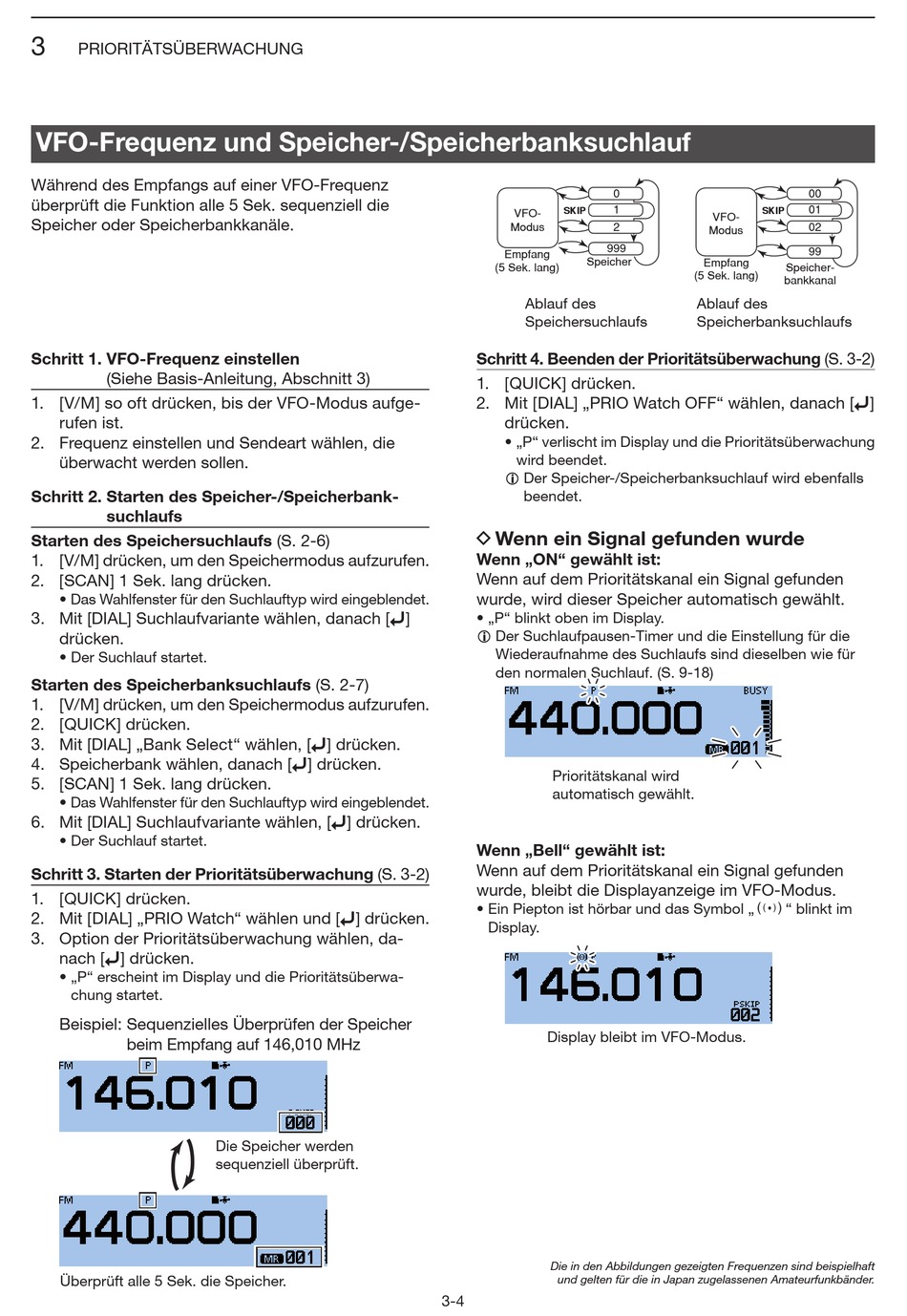 3 PRIORITÄTSÜBERWACHUNG

VFO-Frequenz und Speicher-/Speicherbanksuchlauf

Während des Empfangs auf einer VFO-Frequenz überprüft die Funktion alle 5 Sek. sequenziell die Speicher oder Speicherbankkanäle.

VFO-Modus SKIP 0 1 2 999 Empfang (5 Sek. lang) Speicher

Ablauf des Speichersuchlaufs

VFO-Modus SKIP 00 01 02 99 Empfang (5 Sek. lang) Speicherbankkanal

Ablauf des Speicherbanksuchlaufs

Schritt 1. VFO-Frequenz einstellen (Siehe Basis-Anleitung, Abschnitt 3)
1. [V/M] so oft drücken, bis der VFO-Modus aufgerufen ist.
2. Frequenz einstellen und Sendeart wählen, die überwacht werden sollen.

Schritt 2. Starten des Speicher-/Speicherbanksuchlaufs

Starten des Speichersuchlaufs (S. 2-6)
1. [V/M] drücken, um den Speichermodus aufzurufen.
2. [SCAN] 1 Sek. lang drücken.
• Das Wahlfenster für den Suchlauftyp wird eingeblendet.
3. Mit [DIAL] Suchlaufvariante wählen, danach [↵] drücken.
• Der Suchlauf startet.

Starten des Speicherbanksuchlaufs (S. 2-7)
1. [V/M] drücken, um den Speichermodus aufzurufen.
2. [QUICK] drücken.
3. Mit [DIAL] „Bank Select“ wählen, [↵] drücken.
4. Speicherbank wählen, danach [↵] drücken.
5. [SCAN] 1 Sek. lang drücken.
• Das Wahlfenster für den Suchlauftyp wird eingeblendet.
6. Mit [DIAL] Suchlaufvariante wählen, [↵] drücken.
• Der Suchlauf startet.

Schritt 3. Starten der Prioritätsüberwachung (S. 3-2)
1. [QUICK] drücken.
2. Mit [DIAL] „PRIO Watch“ wählen und [↵] drücken.
3. Option der Prioritätsüberwachung wählen, danach [↵] drücken.
• „P“ erscheint im Display und die Prioritätsüberwachung startet.

Beispiel: Sequenzielles Überprüfen der Speicher beim Empfang auf 146,010 MHz

FM P 146.010 000

Die Speicher werden sequenziell überprüft.

FM P 440.000 MR 001

Überprüft alle 5 Sek. die Speicher.

Schritt 4. Beenden der Prioritätsüberwachung (S. 3-2)
1. [QUICK] drücken.
2. Mit [DIAL] „PRIO Watch OFF“ wählen, danach [↵] drücken.
• „P“ verlischt im Display und die Prioritätsüberwachung wird beendet.
ⓘ Der Speicher-/Speicherbanksuchlauf wird ebenfalls beendet.

◇ Wenn ein Signal gefunden wurde
Wenn „ON“ gewählt ist:
Wenn auf dem Prioritätskanal ein Signal gefunden wurde, wird dieser Speicher automatisch gewählt.
• „P“ blinkt oben im Display.
ⓘ Der Suchlaufpausen-Timer und die Einstellung für die Wiederaufnahme des Suchlaufs sind dieselben wie für den normalen Suchlauf. (S. 9-18)

FM P BUSY 440.000 MR 001

Prioritätskanal wird automatisch gewählt.

Wenn „Bell“ gewählt ist:
Wenn auf dem Prioritätskanal ein Signal gefunden wurde, bleibt die Displayanzeige im VFO-Modus.
• Ein Piepton ist hörbar und das Symbol „((•))“ blinkt im Display.

FM 146.010 PSKIP 002

Display bleibt im VFO-Modus.

Die in den Abbildungen gezeigten Frequenzen sind beispielhaft und gelten für die in Japan zugelassenen Amateurfunkbänder.

3-4